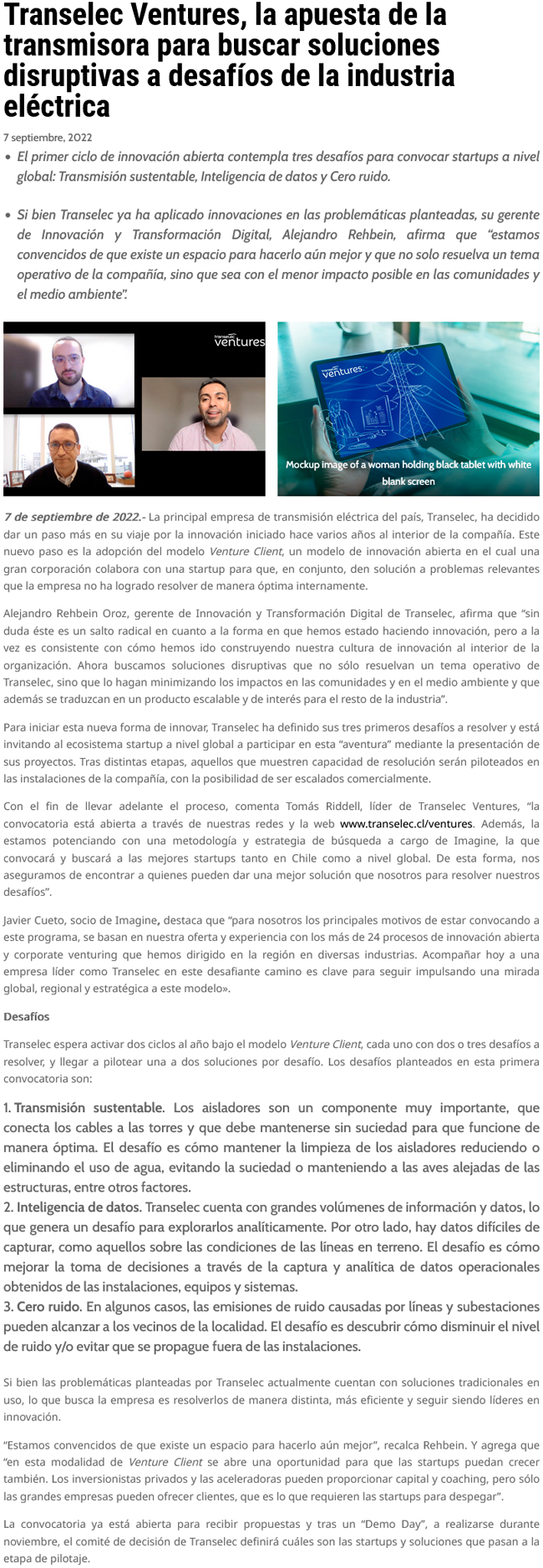 Transelec Ventures, la apuesta de la transmisora para buscar soluciones disruptivas a desafíos de la industria eléctrica

7 septiembre, 2022

• El primer ciclo de innovación abierta contempla tres desafíos para convocar startups a nivel global: Transmisión sustentable, Inteligencia de datos y Cero ruido.

• Si bien Transelec ya ha aplicado innovaciones en las problemáticas planteadas, su gerente de Innovación y Transformación Digital, Alejandro Rehbein, afirma que "estamos convencidos de que existe un espacio para hacerlo aún mejor y que no solo resuelva un tema operativo de la compañía, sino que sea con el menor impacto posible en las comunidades y el medio ambiente".

transelec ventures

transelec ventures

Mockup image of a woman holding black tablet with white blank screen

7 de septiembre de 2022.- La principal empresa de transmisión eléctrica del país, Transelec, ha decidido dar un paso más en su viaje por la innovación iniciado hace varios años al interior de la compañía. Este nuevo paso es la adopción del modelo Venture Client, un modelo de innovación abierta en el cual una gran corporación colabora con una startup para que, en conjunto, den solución a problemas relevantes que la empresa no ha logrado resolver de manera óptima internamente.

Alejandro Rehbein Oroz, gerente de Innovación y Transformación Digital de Transelec, afirma que "sin duda éste es un salto radical en cuanto a la forma en que hemos estado haciendo innovación, pero a la vez es consistente con cómo hemos ido construyendo nuestra cultura de innovación al interior de la organización. Ahora buscamos soluciones disruptivas que no sólo resuelvan un tema operativo de Transelec, sino que lo hagan minimizando los impactos en las comunidades y en el medio ambiente y que además se traduzcan en un producto escalable y de interés para el resto de la industria".

Para iniciar esta nueva forma de innovar, Transelec ha definido sus tres primeros desafíos a resolver y está invitando al ecosistema startup a nivel global a participar en esta "aventura" mediante la presentación de sus proyectos. Tras distintas etapas, aquellos que muestren capacidad de resolución serán piloteados en las instalaciones de la compañía, con la posibilidad de ser escalados comercialmente.

Con el fin de llevar adelante el proceso, comenta Tomás Riddell, líder de Transelec Ventures, "la convocatoria está abierta a través de nuestras redes y la web www.transelec.cl/ventures. Además, la estamos potenciando con una metodología y estrategia de búsqueda a cargo de Imagine, la que convocará y buscará a las mejores startups tanto en Chile como a nivel global. De esta forma, nos aseguramos de encontrar a quienes pueden dar una mejor solución que nosotros para resolver nuestros desafíos".

Javier Cueto, socio de Imagine, destaca que "para nosotros los principales motivos de estar convocando a este programa, se basan en nuestra oferta y experiencia con los más de 24 procesos de innovación abierta y corporate venturing que hemos dirigido en la región en diversas industrias. Acompañar hoy a una empresa líder como Transelec en este desafiante camino es clave para seguir impulsando una mirada global, regional y estratégica a este modelo».

Desafíos

Transelec espera activar dos ciclos al año bajo el modelo Venture Client, cada uno con dos o tres desafíos a resolver, y llegar a pilotear una a dos soluciones por desafío. Los desafíos planteados en esta primera convocatoria son:

1. Transmisión sustentable. Los aisladores son un componente muy importante, que conecta los cables a las torres y que debe mantenerse sin suciedad para que funcione de manera óptima. El desafío es cómo mantener la limpieza de los aisladores reduciendo o eliminando el uso de agua, evitando la suciedad o manteniendo a las aves alejadas de las estructuras, entre otros factores.
2. Inteligencia de datos. Transelec cuenta con grandes volúmenes de información y datos, lo que genera un desafío para explorarlos analíticamente. Por otro lado, hay datos difíciles de capturar, como aquellos sobre las condiciones de las líneas en terreno. El desafío es cómo mejorar la toma de decisiones a través de la captura y analítica de datos operacionales obtenidos de las instalaciones, equipos y sistemas.
3. Cero ruido. En algunos casos, las emisiones de ruido causadas por líneas y subestaciones pueden alcanzar a los vecinos de la localidad. El desafío es descubrir cómo disminuir el nivel de ruido y/o evitar que se propague fuera de las instalaciones.

Si bien las problemáticas planteadas por Transelec actualmente cuentan con soluciones tradicionales en uso, lo que busca la empresa es resolverlos de manera distinta, más eficiente y seguir siendo líderes en innovación.

"Estamos convencidos de que existe un espacio para hacerlo aún mejor", recalca Rehbein. Y agrega que "en esta modalidad de Venture Client se abre una oportunidad para que las startups puedan crecer también. Los inversionistas privados y las aceleradoras pueden proporcionar capital y coaching, pero sólo las grandes empresas pueden ofrecer clientes, que es lo que requieren las startups para despegar".

La convocatoria ya está abierta para recibir propuestas y tras un "Demo Day", a realizarse durante noviembre, el comité de decisión de Transelec definirá cuáles son las startups y soluciones que pasan a la etapa de pilotaje.